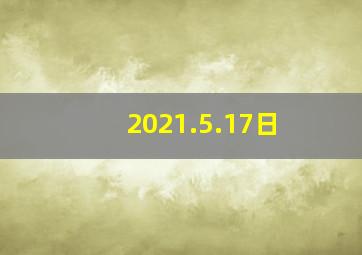 2021.5.17日